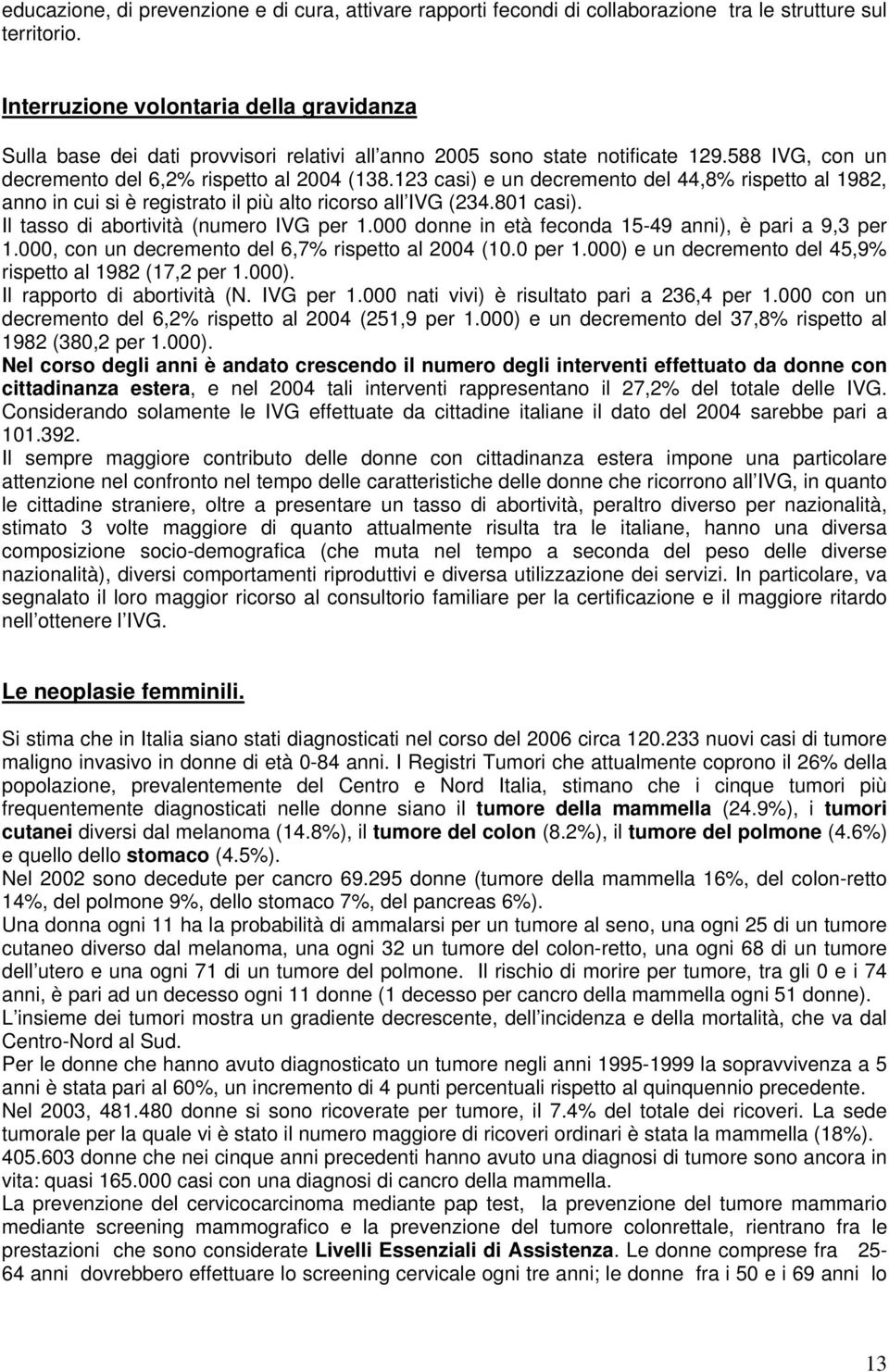 educazione, di prevenzione e di cura, attivare rapporti fecondi di collaborazione tra le strutture sul territorio.

Interruzione volontaria della gravidanza

Sulla base dei dati provvisori relativi all anno 2005 sono state notificate 129.588 IVG, con un decremento del 6,2% rispetto al 2004 (138.123 casi) e un decremento del 44,8% rispetto al 1982, anno in cui si è registrato il più alto ricorso all IVG (234.801 casi).
Il tasso di abortività (numero IVG per 1.000 donne in età feconda 15-49 anni), è pari a 9,3 per 1.000, con un decremento del 6,7% rispetto al 2004 (10.0 per 1.000) e un decremento del 45,9% rispetto al 1982 (17,2 per 1.000).
Il rapporto di abortività (N. IVG per 1.000 nati vivi) è risultato pari a 236,4 per 1.000 con un decremento del 6,2% rispetto al 2004 (251,9 per 1.000) e un decremento del 37,8% rispetto al 1982 (380,2 per 1.000).
Nel corso degli anni è andato crescendo il numero degli interventi effettuato da donne con cittadinanza estera, e nel 2004 tali interventi rappresentano il 27,2% del totale delle IVG. Considerando solamente le IVG effettuate da cittadine italiane il dato del 2004 sarebbe pari a 101.392.
Il sempre maggiore contributo delle donne con cittadinanza estera impone una particolare attenzione nel confronto nel tempo delle caratteristiche delle donne che ricorrono all IVG, in quanto le cittadine straniere, oltre a presentare un tasso di abortività, peraltro diverso per nazionalità, stimato 3 volte maggiore di quanto attualmente risulta tra le italiane, hanno una diversa composizione socio-demografica (che muta nel tempo a seconda del peso delle diverse nazionalità), diversi comportamenti riproduttivi e diversa utilizzazione dei servizi. In particolare, va segnalato il loro maggior ricorso al consultorio familiare per la certificazione e il maggiore ritardo nell ottenere l IVG.

Le neoplasie femminili.

Si stima che in Italia siano stati diagnosticati nel corso del 2006 circa 120.233 nuovi casi di tumore maligno invasivo in donne di età 0-84 anni. I Registri Tumori che attualmente coprono il 26% della popolazione, prevalentemente del Centro e Nord Italia, stimano che i cinque tumori più frequentemente diagnosticati nelle donne siano il tumore della mammella (24.9%), i tumori cutanei diversi dal melanoma (14.8%), il tumore del colon (8.2%), il tumore del polmone (4.6%) e quello dello stomaco (4.5%).
Nel 2002 sono decedute per cancro 69.295 donne (tumore della mammella 16%, del colon-retto 14%, del polmone 9%, dello stomaco 7%, del pancreas 6%).
Una donna ogni 11 ha la probabilità di ammalarsi per un tumore al seno, una ogni 25 di un tumore cutaneo diverso dal melanoma, una ogni 32 un tumore del colon-retto, una ogni 68 di un tumore dell utero e una ogni 71 di un tumore del polmone. Il rischio di morire per tumore, tra gli 0 e i 74 anni, è pari ad un decesso ogni 11 donne (1 decesso per cancro della mammella ogni 51 donne).
L insieme dei tumori mostra un gradiente decrescente, dell incidenza e della mortalità, che va dal Centro-Nord al Sud.
Per le donne che hanno avuto diagnosticato un tumore negli anni 1995-1999 la sopravvivenza a 5 anni è stata pari al 60%, un incremento di 4 punti percentuali rispetto al quinquennio precedente.
Nel 2003, 481.480 donne si sono ricoverate per tumore, il 7.4% del totale dei ricoveri. La sede tumorale per la quale vi è stato il numero maggiore di ricoveri ordinari è stata la mammella (18%).
405.603 donne che nei cinque anni precedenti hanno avuto una diagnosi di tumore sono ancora in vita: quasi 165.000 casi con una diagnosi di cancro della mammella.
La prevenzione del cervicocarcinoma mediante pap test, la prevenzione del tumore mammario mediante screening mammografico e la prevenzione del tumore colonrettale, rientrano fra le prestazioni che sono considerate Livelli Essenziali di Assistenza. Le donne comprese fra 25-64 anni dovrebbero effettuare lo screening cervicale ogni tre anni; le donne fra i 50 e i 69 anni lo

13